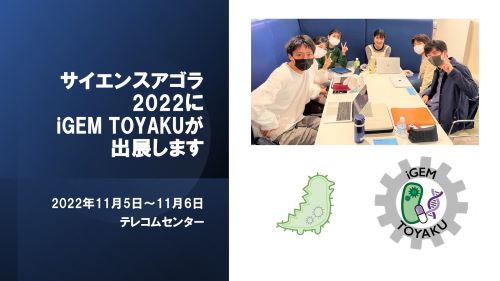 サイエンスアゴラ
2022に
iGEM TOYAKUが
出展します

2022年11月5日～11月6日
テレコムセンター

iGEM
TOYAKU